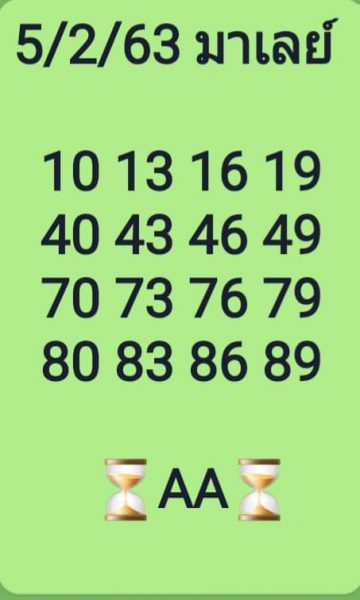 5/2/63 มาเลย์

10 13 16 19
40 43 46 49
70 73 76 79
80 83 86 89

⏳AA⏳